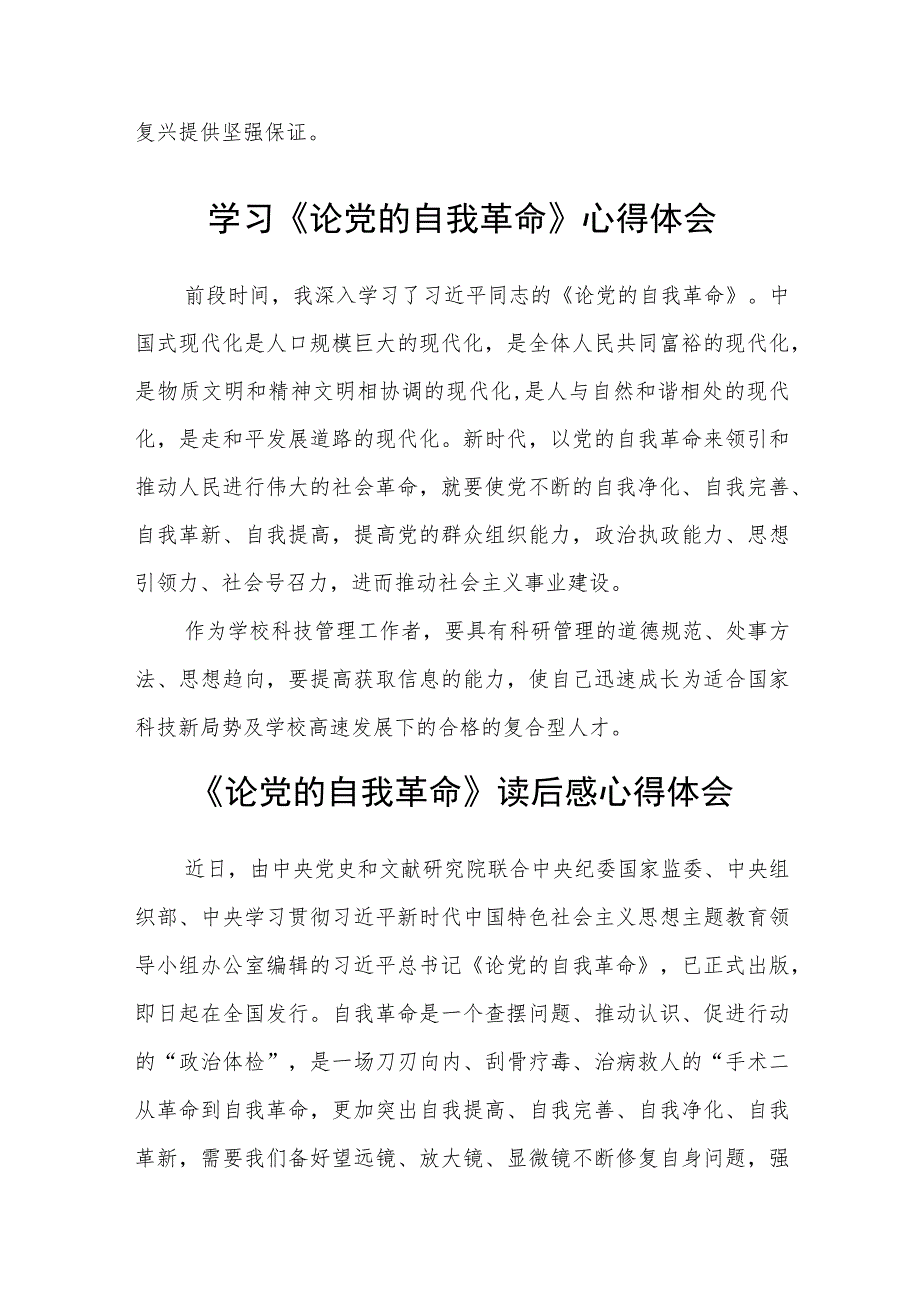 复兴提供坚强保证。

学习《论党的自我革命》心得体会

前段时间，我深入学习了习近平同志的《论党的自我革命》。中国式现代化是人口规模巨大的现代化，是全体人民共同富裕的现代化，是物质文明和精神文明相协调的现代化,是人与自然和谐相处的现代化，是走和平发展道路的现代化。新时代，以党的自我革命来领引和推动人民进行伟大的社会革命，就要使党不断的自我净化、自我完善、自我革新、自我提高，提高党的群众组织能力，政治执政能力、思想引领力、社会号召力，进而推动社会主义事业建设。

作为学校科技管理工作者，要具有科研管理的道德规范、处事方法、思想趋向，要提高获取信息的能力，使自己迅速成长为适合国家科技新局势及学校高速发展下的合格的复合型人才。

《论党的自我革命》读后感心得体会

近日，由中央党史和文献研究院联合中央纪委国家监委、中央组织部、中央学习贯彻习近平新时代中国特色社会主义思想主题教育领导小组办公室编辑的习近平总书记《论党的自我革命》，已正式出版，即日起在全国发行。自我革命是一个查摆问题、推动认识、促进行动的“政治体检”，是一场刀刃向内、刮骨疗毒、治病救人的“手术二从革命到自我革命，更加突出自我提高、自我完善、自我净化、自我革新，需要我们备好望远镜、放大镜、显微镜不断修复自身问题，强